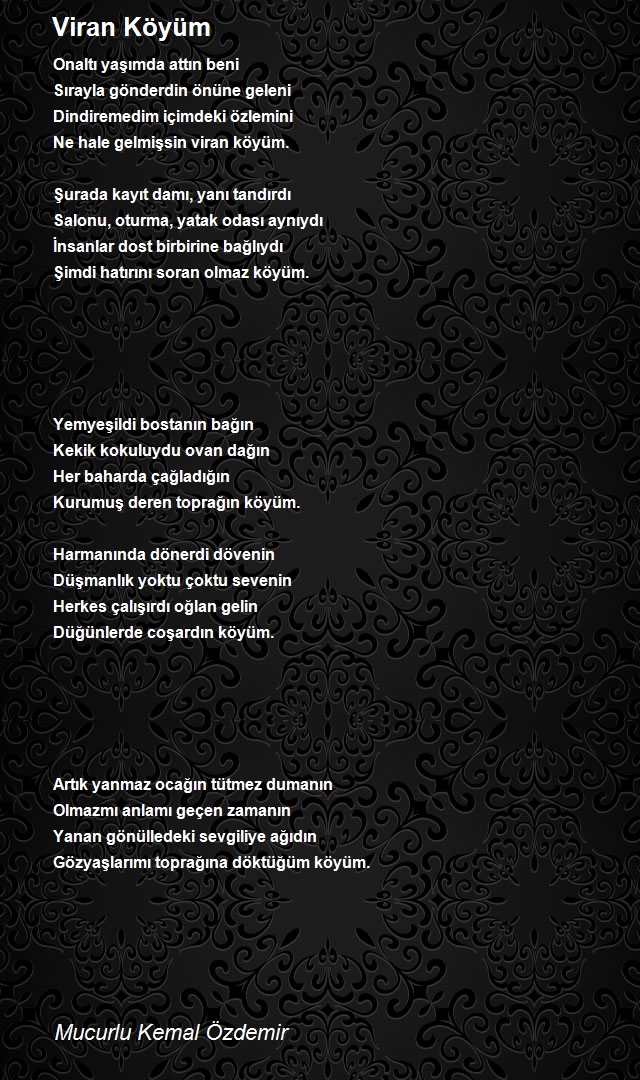 Viran Köyüm

Onaltı yaşımda attın beni
Sırayla gönderdin önüne geleni
Dindiremedim içimdeki özlemini
Ne hale gelmişsin viran köyüm.

Şurada kayıt damı, yanı tandırdı
Salonu, oturma, yatak odası aynıydı
İnsanlar dost birbirine bağlıydı
Şimdi hatırını soran olmaz köyüm.

Yemyeşildi bostanın bağın
Kekik kokuluydu ovan dağın
Her baharda çağladığın
Kurumuş deren toprağın köyüm.

Harmanında dönerdi dövenin
Düşmanlık yoktu çoktu sevenin
Herkes çalışırdı oğlan gelin
Düğünlerde coşardın köyüm.

Artık yanmaz ocağın tütmez dumanın
Olmazmı anlamı geçen zamanın
Yanan gönülledeki sevgiliye ağıdın
Gözyaşlarımı toprağına döktüğüm köyüm.

Mucurlu Kemal Özdemir